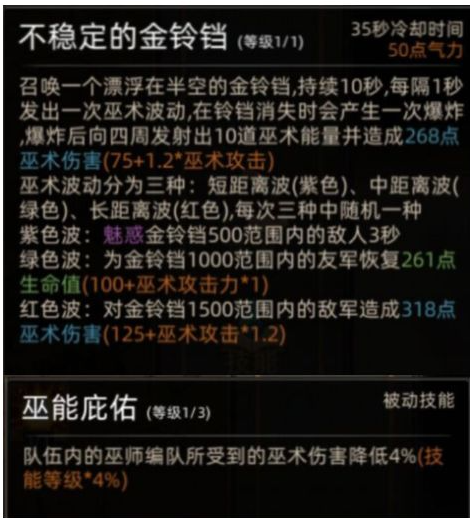 不稳定的金铃铛 (等级1/1)

35秒冷却时间
50点气力

召唤一个漂浮在半空的金铃铛,持续10秒,每隔1秒发出一次巫术波动,在铃铛消失时会产生一次爆炸,爆炸后向四周发射出10道巫术能量并造成268点巫术伤害(75+1.2*巫术攻击)
巫术波动分为三种：短距离波(紫色)、中距离波(绿色)、长距离波(红色),每次三种中随机一种
紫色波：魅惑金铃铛500范围内的敌人3秒
绿色波：为金铃铛1000范围内的友军恢复261点生命值(100+巫术攻击力*1)
红色波：对金铃铛1500范围内的敌军造成318点巫术伤害(125+巫术攻击*1.2)

巫能庇佑 (等级1/3)

被动技能

队伍内的巫师编队所受到的巫术伤害降低4%(技能等级*4%)